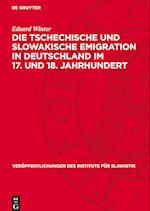 DE GRUYTER

Eduard Winter

DIE TSCHECHISCHE UND SLOWAKISCHE EMIGRATION IN DEUTSCHLAND IM 17. UND 18. JAHRHUNDERT

VERÖFFENTLICHUNGEN DES INSTITUTS FÜR SLAWISTIK

DE G